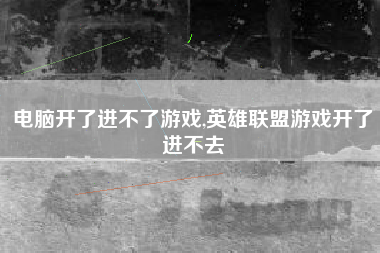 电脑开了进不了游戏,英雄联盟游戏开了进不去